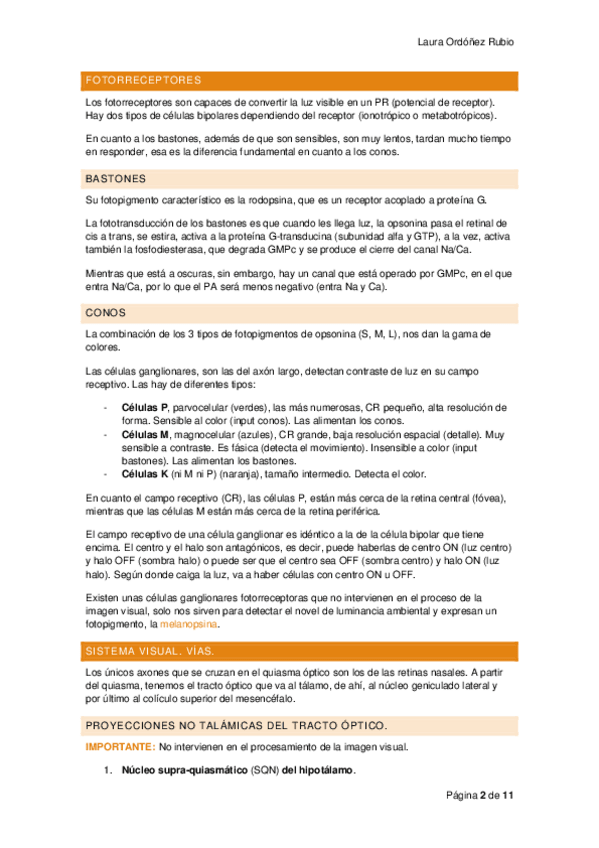 Laura Ordóñez Rubio

FOTORRECEPTORES

Los fotorreceptores son capaces de convertir la luz visible en un PR (potencial de receptor). Hay dos tipos de células bipolares dependiendo del receptor (ionotrópico o metabotrópicos).

En cuanto a los bastones, además de que son sensibles, son muy lentos, tardan mucho tiempo en responder, esa es la diferencia fundamental en cuanto a los conos.

BASTONES

Su fotopigmento característico es la rodopsina, que es un receptor acoplado a proteína G.

La fototransducción de los bastones es que cuando les llega luz, la opsonina pasa el retinal de cis a trans, se estira, activa a la proteína G-transducina (subunidad alfa y GTP), a la vez, activa también la fosfodiesterasa, que degrada GMPc y se produce el cierre del canal Na/Ca.

Mientras que está a oscuras, sin embargo, hay un canal que está operado por GMPc, en el que entra Na/Ca, por lo que el PA será menos negativo (entra Na y Ca).

CONOS

La combinación de los 3 tipos de fotopigmentos de opsonina (S, M, L), nos dan la gama de colores.

Las células ganglionares, son las del axón largo, detectan contraste de luz en su campo receptivo. Las hay de diferentes tipos:

- **Células P**, parvocelular (verdes), las más numerosas, CR pequeño, alta resolución de forma. Sensible al color (input conos). Las alimentan los conos.
- **Células M**, magnocelular (azules), CR grande, baja resolución espacial (detalle). Muy sensible a contraste. Es fásica (detecta el movimiento). Insensible a color (input bastones). Las alimentan los bastones.
- **Células K** (ni M ni P) (naranja), tamaño intermedio. Detecta el color.

En cuanto el campo receptivo (CR), las células P, están más cerca de la retina central (fóvea), mientras que las células M están más cerca de la retina periférica.

El campo receptivo de una célula ganglionar es idéntico a la de la célula bipolar que tiene encima. El centro y el halo son antagónicos, es decir, puede haberlas de centro ON (luz centro) y halo OFF (sombra halo) o puede ser que el centro sea OFF (sombra centro) y halo ON (luz halo). Según donde caiga la luz, va a haber células con centro ON u OFF.

Existen unas células ganglionares fotorreceptoras que no intervienen en el proceso de la imagen visual, solo nos sirven para detectar el novel de luminancia ambiental y expresan un fotopigmento, la melanopsina.

SISTEMA VISUAL. VÍAS.

Los únicos axones que se cruzan en el quiasma óptico son los de las retinas nasales. A partir del quiasma, tenemos el tracto óptico que va al tálamo, de ahí, al núcleo geniculado lateral y por último al colículo superior del mesencéfalo.

PROYECCIONES NO TALÁMICAS DEL TRACTO ÓPTICO.

**IMPORTANTE:** No intervienen en el procesamiento de la imagen visual.

1. **Núcleo supra-quiasmático** (SQN) **del hipotálamo**.

Página **2** de **11**